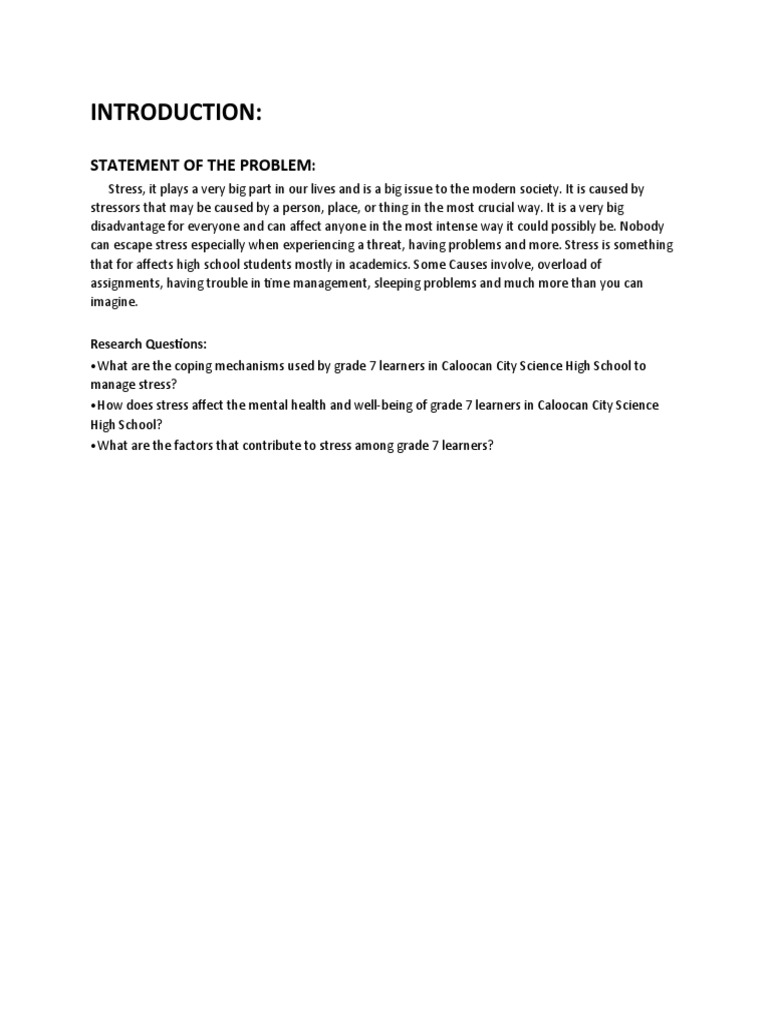 INTRODUCTION:

STATEMENT OF THE PROBLEM:

Stress, it plays a very big part in our lives and is a big issue to the modern society. It is caused by stressors that may be caused by a person, place, or thing in the most crucial way. It is a very big disadvantage for everyone and can affect anyone in the most intense way it could possibly be. Nobody can escape stress especially when experiencing a threat, having problems and more. Stress is something that for affects high school students mostly in academics. Some Causes involve, overload of assignments, having trouble in time management, sleeping problems and much more than you can imagine.

Research Questions:
•What are the coping mechanisms used by grade 7 learners in Caloocan City Science High School to manage stress?
•How does stress affect the mental health and well-being of grade 7 learners in Caloocan City Science High School?
•What are the factors that contribute to stress among grade 7 learners?